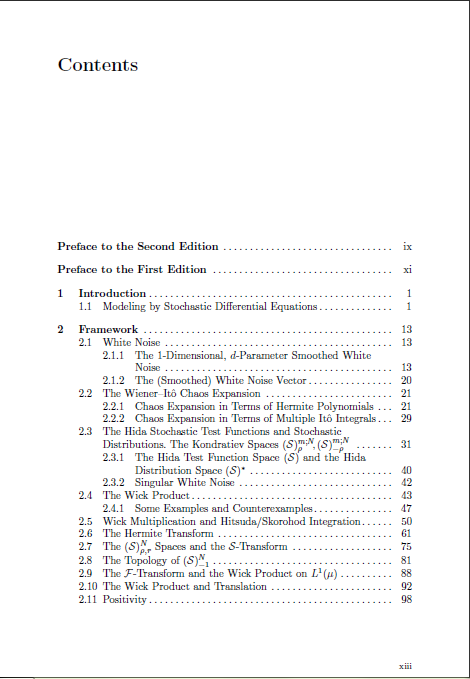 Contents

Preface to the Second Edition ................................ ix

Preface to the First Edition ................................ xi

1 Introduction ................................ 1
1.1 Modeling by Stochastic Differential Equations ................ 1

2 Framework ................................ 13
2.1 White Noise ................................ 13
2.1.1 The 1-Dimensional, $d$-Parameter Smoothed White Noise ................................ 13
2.1.2 The (Smoothed) White Noise Vector ................ 20
2.2 The Wiener–Itô Chaos Expansion ................ 21
2.2.1 Chaos Expansion in Terms of Hermite Polynomials ... 21
2.2.2 Chaos Expansion in Terms of Multiple Itô Integrals ... 29
2.3 The Hida Stochastic Test Functions and Stochastic Distributions. The Kondratiev Spaces $(\mathcal{S})_{\rho}^{m;N}, (\mathcal{S})_{-\rho}^{m;N}$ ....... 31
2.3.1 The Hida Test Function Space $(\mathcal{S})$ and the Hida Distribution Space $(\mathcal{S})^*$ ................ 40
2.3.2 Singular White Noise ................ 42
2.4 The Wick Product ................ 43
2.4.1 Some Examples and Counterexamples ................ 47
2.5 Wick Multiplication and Hitsuda/Skorohod Integration ...... 50
2.6 The Hermite Transform ................ 61
2.7 The $(\mathcal{S})_{\rho,r}^{N}$ Spaces and the $\mathcal{S}$-Transform ................ 75
2.8 The Topology of $(\mathcal{S})_{-1}^{N}$ ................ 81
2.9 The $\mathcal{F}$-Transform and the Wick Product on $L^1(\mu)$ .......... 88
2.10 The Wick Product and Translation ................ 92
2.11 Positivity ................ 98

xiii